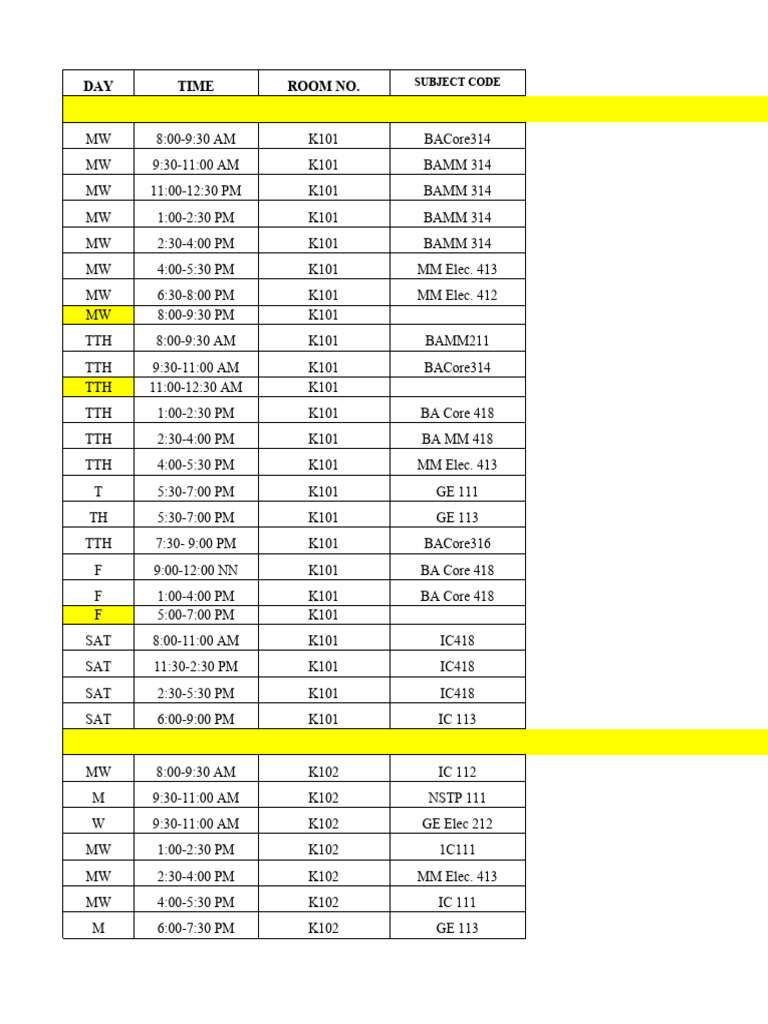 | DAY | TIME | ROOM NO. | SUBJECT CODE |
|---|---|---|---|
| | | | |
| MW | 8:00-9:30 AM | K101 | BACore314 |
| MW | 9:30-11:00 AM | K101 | BAMM 314 |
| MW | 11:00-12:30 PM | K101 | BAMM 314 |
| MW | 1:00-2:30 PM | K101 | BAMM 314 |
| MW | 2:30-4:00 PM | K101 | BAMM 314 |
| MW | 4:00-5:30 PM | K101 | MM Elec. 413 |
| MW | 6:30-8:00 PM | K101 | MM Elec. 412 |
| MW | 8:00-9:30 PM | K101 | |
| TTH | 8:00-9:30 AM | K101 | BAMM211 |
| TTH | 9:30-11:00 AM | K101 | BACore314 |
| TTH | 11:00-12:30 AM | K101 | |
| TTH | 1:00-2:30 PM | K101 | BA Core 418 |
| TTH | 2:30-4:00 PM | K101 | BA MM 418 |
| TTH | 4:00-5:30 PM | K101 | MM Elec. 413 |
| T | 5:30-7:00 PM | K101 | GE 111 |
| TH | 5:30-7:00 PM | K101 | GE 113 |
| TTH | 7:30- 9:00 PM | K101 | BACore316 |
| F | 9:00-12:00 NN | K101 | BA Core 418 |
| F | 1:00-4:00 PM | K101 | BA Core 418 |
| F | 5:00-7:00 PM | K101 | |
| SAT | 8:00-11:00 AM | K101 | IC418 |
| SAT | 11:30-2:30 PM | K101 | IC418 |
| SAT | 2:30-5:30 PM | K101 | IC418 |
| SAT | 6:00-9:00 PM | K101 | IC 113 |
| | | | |
| MW | 8:00-9:30 AM | K102 | IC 112 |
| M | 9:30-11:00 AM | K102 | NSTP 111 |
| W | 9:30-11:00 AM | K102 | GE Elec 212 |
| MW | 1:00-2:30 PM | K102 | 1C111 |
| MW | 2:30-4:00 PM | K102 | MM Elec. 413 |
| MW | 4:00-5:30 PM | K102 | IC 111 |
| M | 6:00-7:30 PM | K102 | GE 113 |